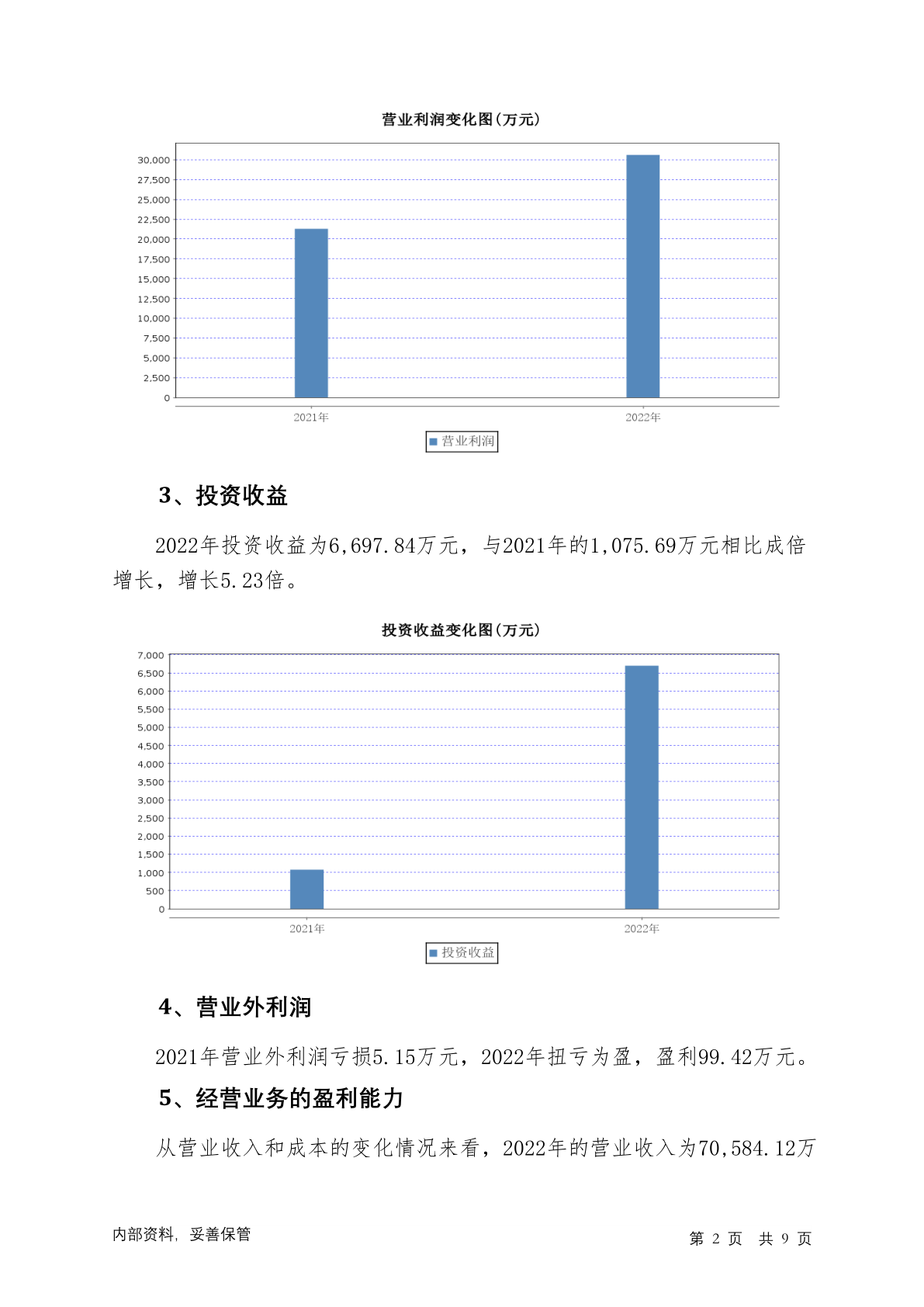 营业利润变化图(万元)

30,000
27,500
25,000
22,500
20,000
17,500
15,000
12,500
10,000
7,500
5,000
2,500
0

2021年
2022年

营业利润

3、投资收益

2022年投资收益为6,697.84万元，与2021年的1,075.69万元相比成倍增长，增长5.23倍。

投资收益变化图(万元)

7,000
6,500
6,000
5,500
5,000
4,500
4,000
3,500
3,000
2,500
2,000
1,500
1,000
500
0

2021年
2022年

投资收益

4、营业外利润

2021年营业外利润亏损5.15万元，2022年扭亏为盈，盈利99.42万元。

5、经营业务的盈利能力

从营业收入和成本的变化情况来看，2022年的营业收入为70,584.12万

内部资料，妥善保管

第 2 页 共 9 页